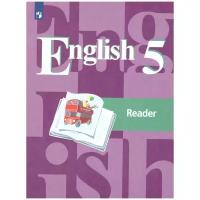 English 5

Reader